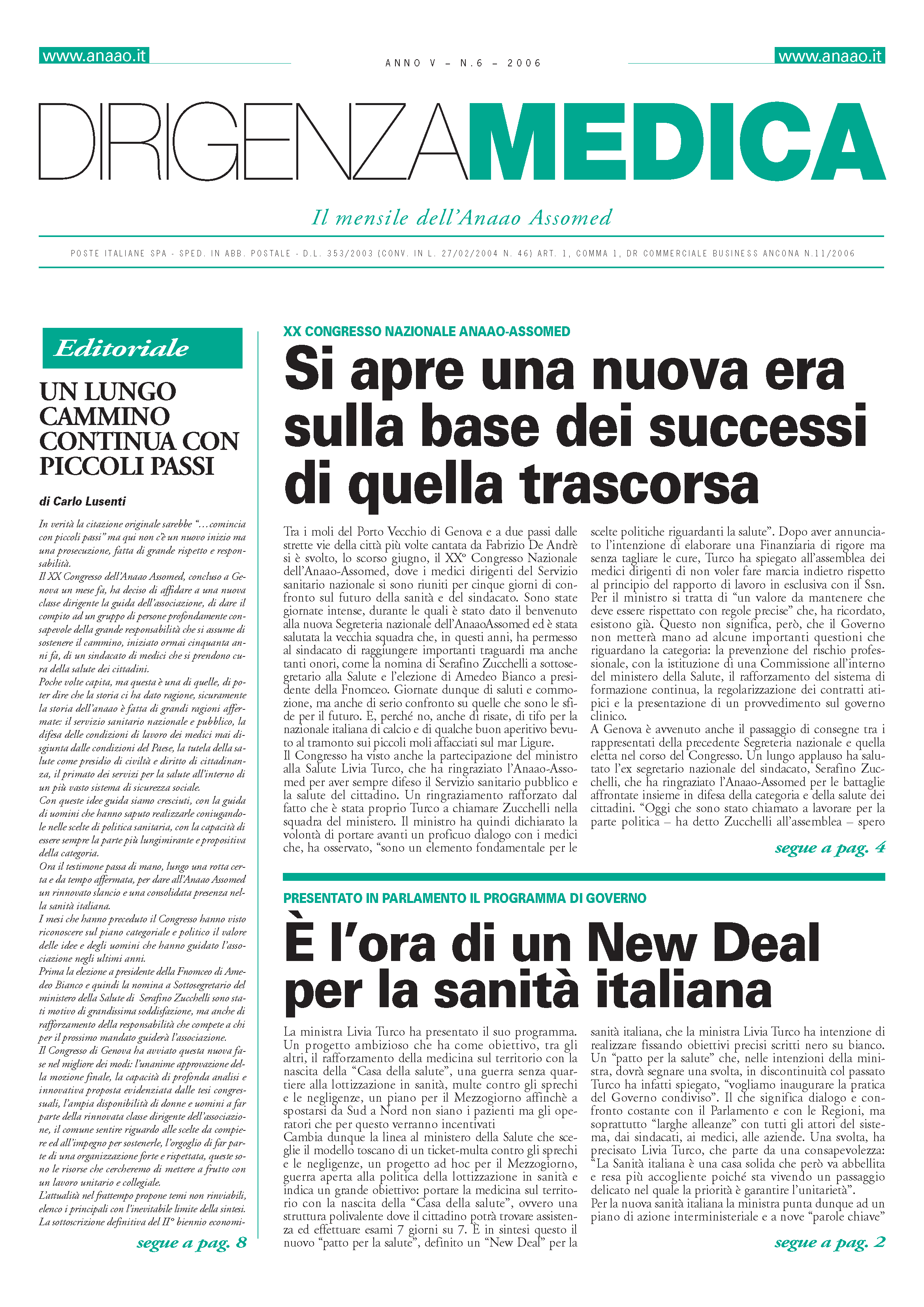 www.anaao.it

ANNO V – N.6 – 2006

www.anaao.it

DIRIGENZAMEDICA

Il mensile dell'Anaao Assomed

POSTE ITALIANE SPA - SPED. IN ABB. POSTALE - D.L. 353/2003 (CONV. IN L. 27/02/2004 N. 46) ART. 1, COMMA 1, DR COMMERCIALE BUSINESS ANCONA N.11/2006

Editoriale

UN LUNGO CAMMINO CONTINUA CON PICCOLI PASSI

di Carlo Lusenti

In verità la citazione originale sarebbe "…comincia con piccoli passi" ma qui non c'è un nuovo inizio ma una prosecuzione, fatta di grande rispetto e responsabilità.
Il XX Congresso dell'Anaao Assomed, concluso a Genova un mese fa, ha deciso di affidare a una nuova classe dirigente la guida dell'associazione, di dare il compito ad un gruppo di persone profondamente consapevole della grande responsabilità che si assume di sostenere il cammino, iniziato ormai cinquanta anni fa, di un sindacato di medici che si prendono cura della salute dei cittadini.
Poche volte capita, ma questa è una di quelle, di poter dire che la storia ci ha dato ragione, sicuramente la storia dell'anaao è fatta di grandi ragioni affermate: il servizio sanitario nazionale e pubblico, la difesa delle condizioni di lavoro dei medici mai disgiunta dalle condizioni del Paese, la tutela della salute come presidio di civiltà e diritto di cittadinanza, il primato dei servizi per la salute all'interno di un più vasto sistema di sicurezza sociale.
Con queste idee guida siamo cresciuti, con la guida di uomini che hanno saputo realizzarle coniugandole nelle scelte di politica sanitaria, con la capacità di essere sempre la parte più lungimirante e propositiva della categoria.
Ora il testimone passa di mano, lungo una rotta certa e da tempo affermata, per dare all'Anaao Assomed un rinnovato slancio e una consolidata presenza nella sanità italiana.
I mesi che hanno preceduto il Congresso hanno visto riconoscere sul piano categoriale e politico il valore delle idee e degli uomini che hanno guidato l'associazione negli ultimi anni.
Prima la elezione a presidente della Fnomceo di Amedeo Bianco e quindi la nomina a Sottosegretario del ministero della Salute di Serafino Zucchelli sono stati motivo di grandissima soddisfazione, ma anche di rafforzamento della responsabilità che compete a chi per il prossimo mandato guiderà l'associazione.
Il Congresso di Genova ha avviato questa nuova fase nel migliore dei modi: l'unanime approvazione della mozione finale, la capacità di profonda analisi e innovativa proposta evidenziata dalle tesi congressuali, l'ampia disponibilità di donne e uomini a far parte della rinnovata classe dirigente dell'associazione, il comune sentire riguardo alle scelte da compiere ed all'impegno per sostenerle, l'orgoglio di far parte di una organizzazione forte e rispettata, queste sono le risorse che cercheremo di mettere a frutto con un lavoro unitario e collegiale.
L'attualità nel frattempo propone temi non rinviabili, elenco i principali con l'inevitabile limite della sintesi. La sottoscrizione definitiva del II° biennio economi-

segue a pag. 8

XX CONGRESSO NAZIONALE ANAAO-ASSOMED

Si apre una nuova era sulla base dei successi di quella trascorsa

Tra i moli del Porto Vecchio di Genova e a due passi dalle strette vie della città più volte cantata da Fabrizio De Andrè si è svolto, lo scorso giugno, il XX° Congresso Nazionale dell'Anaao-Assomed, dove i medici dirigenti del Servizio sanitario nazionale si sono riuniti per cinque giorni di confronto sul futuro della sanità e del sindacato. Sono state giornate intense, durante le quali è stato dato il benvenuto alla nuova Segreteria nazionale dell'AnaaoAssomed ed è stata salutata la vecchia squadra che, in questi anni, ha permesso al sindacato di raggiungere importanti traguardi ma anche tanti onori, come la nomina di Serafino Zucchelli a sottosegretario alla Salute e l'elezione di Amedeo Bianco a presidente della Fnomceo. Giornate dunque di saluti e commozione, ma anche di serio confronto su quelle che sono le sfide per il futuro. E, perché no, anche di risate, di tifo per la nazionale italiana di calcio e di qualche buon aperitivo bevuto al tramonto sui piccoli moli affacciati sul mar Ligure.
Il Congresso ha visto anche la partecipazione del ministro alla Salute Livia Turco, che ha ringraziato l'Anaao-Assomed per aver sempre difeso il Servizio sanitario pubblico e la salute del cittadino. Un ringraziamento rafforzato dal fatto che è stata proprio Turco a chiamare Zucchelli nella squadra del ministero. Il ministro ha quindi dichiarato la volontà di portare avanti un proficuo dialogo con i medici che, ha osservato, "sono un elemento fondamentale per le scelte politiche riguardanti la salute". Dopo aver annunciato l'intenzione di elaborare una Finanziaria di rigore ma senza tagliare le cure, Turco ha spiegato all'assemblea dei medici dirigenti di non voler fare marcia indietro rispetto al principio del rapporto di lavoro in esclusiva con il Ssn. Per il ministro si tratta di "un valore da mantenere che deve essere rispettato con regole precise" che, ha ricordato, esistono già. Questo non significa, però, che il Governo non metterà mano ad alcune importanti questioni che riguardano la categoria: la prevenzione del rischio professionale, con la istituzione di una Commissione all'interno del ministero della Salute, il rafforzamento del sistema di formazione continua, la regolarizzazione dei contratti atipici e la presentazione di un provvedimento sul governo clinico.
A Genova è avvenuto anche il passaggio di consegne tra i rappresentati della precedente Segreteria nazionale e quella eletta nel corso del Congresso. Un lungo applauso ha salutato l'ex segretario nazionale del sindacato, Serafino Zucchelli, che ha ringraziato l'Anaao-Assomed per le battaglie affrontate insieme in difesa della categoria e della salute dei cittadini. "Oggi che sono stato chiamato a lavorare per la parte politica – ha detto Zucchelli all'assemblea – spero

segue a pag. 4

PRESENTATO IN PARLAMENTO IL PROGRAMMA DI GOVERNO

È l'ora di un New Deal per la sanità italiana

La ministra Livia Turco ha presentato il suo programma. Un progetto ambizioso che ha come obiettivo, tra gli altri, il rafforzamento della medicina sul territorio con la nascita della "Casa della salute", una guerra senza quartiere alla lottizzazione in sanità, multe contro gli sprechi e le negligenze, un piano per il Mezzogiorno affinchè a spostarsi da Sud a Nord non siano i pazienti ma gli operatori che per questo verranno incentivati
Cambia dunque la linea al ministero della Salute che sceglie il modello toscano di un ticket-multa contro gli sprechi e le negligenze, un progetto ad hoc per il Mezzogiorno, guerra aperta alla politica della lottizzazione in sanità e indica un grande obiettivo: portare la medicina sul territorio con la nascita della "Casa della salute", ovvero una struttura polivalente dove il cittadino potrà trovare assistenza ed effettuare esami 7 giorni su 7. È in sintesi questo il nuovo "patto per la salute", definito un "New Deal" per la sanità italiana, che la ministra Livia Turco ha intenzione di realizzare fissando obiettivi precisi scritti nero su bianco. Un "patto per la salute" che, nelle intenzioni della ministra, dovrà segnare una svolta, in discontinuità col passato Turco ha infatti spiegato, "vogliamo inaugurare la pratica del Governo condiviso". Il che significa dialogo e confronto costante con il Parlamento e con le Regioni, ma soprattutto "larghe alleanze" con tutti gli attori del sistema, dai sindacati, ai medici, alle aziende. Una svolta, ha precisato Livia Turco, che parte da una consapevolezza: "La Sanità italiana è una casa solida che però va abbellita e resa più accogliente poiché sta vivendo un passaggio delicato nel quale la priorità è garantire l'unitarietà".
Per la nuova sanità italiana la ministra punta dunque ad un piano di azione interministeriale e a nove "parole chiave"

segue a pag. 2